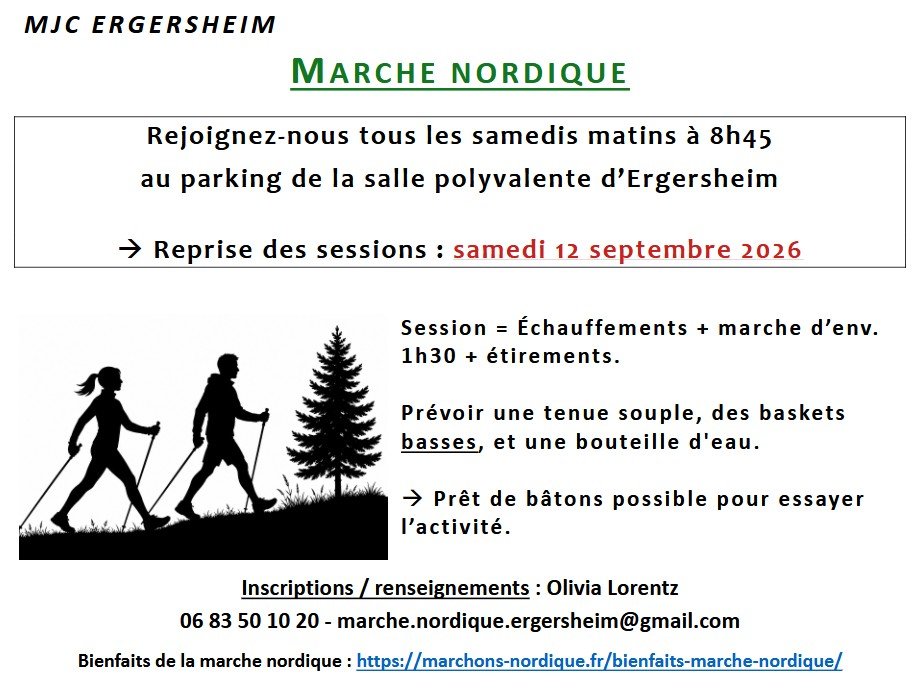 MJC ERGERSHEIM

MARCHE NORDIQUE

Rejoignez-nous tous les samedis matins à 8h45
au parking de la salle polyvalente d'Ergersheim

→ Reprise des sessions : samedi 12 septembre 2026

Session = Échauffements + marche d'env. 1h30 + étirements.

Prévoir une tenue souple, des baskets basses, et une bouteille d'eau.

→ Prêt de bâtons possible pour essayer l'activité.

Inscriptions / renseignements : Olivia Lorentz
06 83 50 10 20 - marche.nordique.ergersheim@gmail.com

Bienfaits de la marche nordique : https://marchons-nordique.fr/bienfaits-marche-nordique/